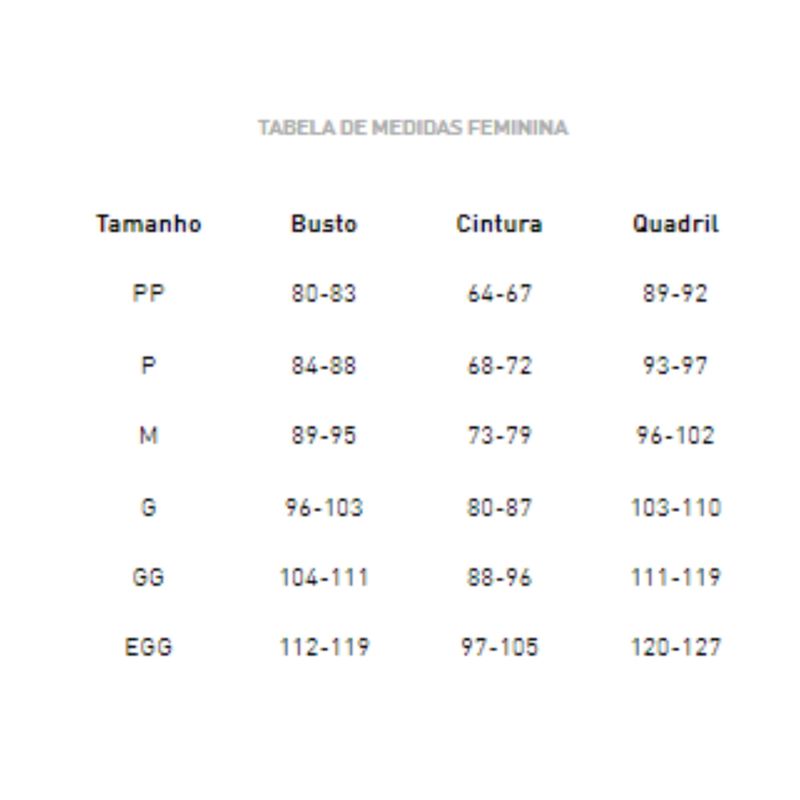 TABELA DE MEDIDAS FEMININA

| Tamanho | Busto | Cintura | Quadril |
|---|---|---|---|
| PP | 80-83 | 64-67 | 89-92 |
| P | 84-88 | 68-72 | 93-97 |
| M | 89-95 | 73-79 | 96-102 |
| G | 96-103 | 80-87 | 103-110 |
| GG | 104-111 | 88-96 | 111-119 |
| EGG | 112-119 | 97-105 | 120-127 |